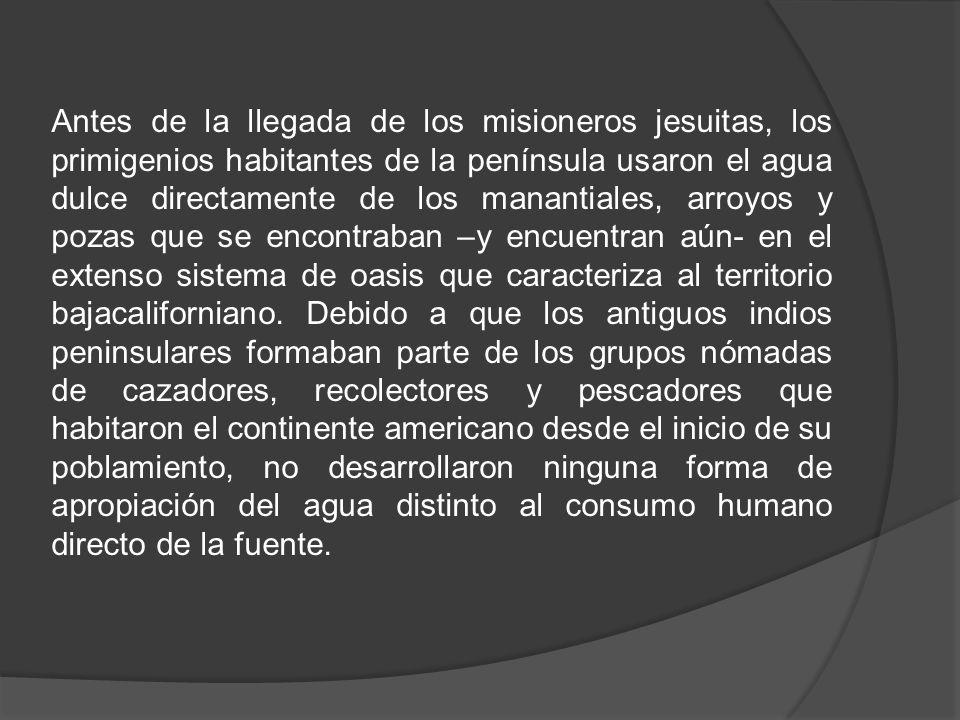 Antes de la llegada de los misioneros jesuitas, los primigenios habitantes de la península usaron el agua dulce directamente de los manantiales, arroyos y pozas que se encontraban –y encuentran aún- en el extenso sistema de oasis que caracteriza al territorio bajacaliforniano. Debido a que los antiguos indios peninsulares formaban parte de los grupos nómadas de cazadores, recolectores y pescadores que habitaron el continente americano desde el inicio de su poblamiento, no desarrollaron ninguna forma de apropiación del agua distinto al consumo humano directo de la fuente.